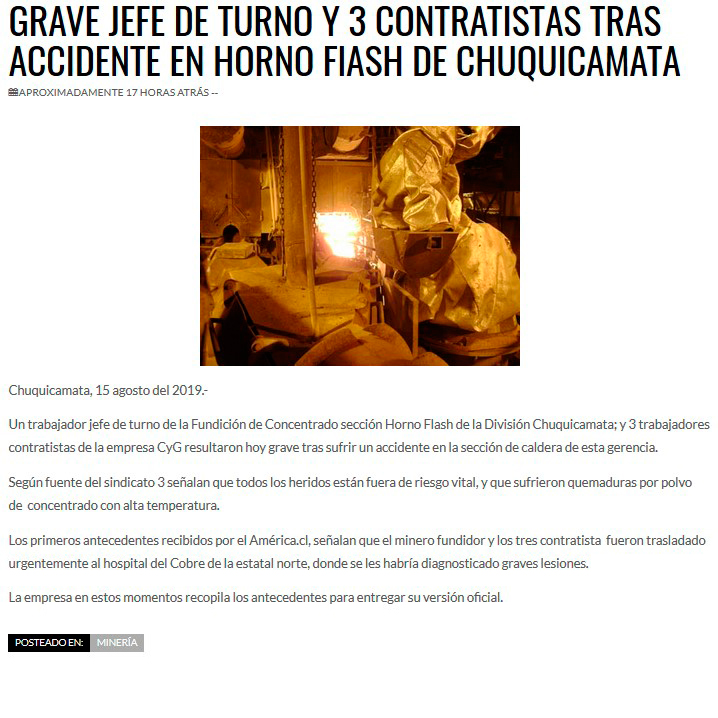 GRAVE JEFE DE TURNO Y 3 CONTRATISTAS TRAS ACCIDENTE EN HORNO FIASH DE CHUQUICAMATA

APROXIMADAMENTE 17 HORAS ATRÁS --

Chuquicamata, 15 agosto del 2019.-

Un trabajador jefe de turno de la Fundición de Concentrado sección Horno Flash de la División Chuquicamata; y 3 trabajadores contratistas de la empresa CyG resultaron hoy grave tras sufrir un accidente en la sección de caldera de esta gerencia.

Según fuente del sindicato 3 señalan que todos los heridos están fuera de riesgo vital, y que sufrieron quemaduras por polvo de concentrado con alta temperatura.

Los primeros antecedentes recibidos por el América.cl, señalan que el minero fundidor y los tres contratista fueron trasladado urgentemente al hospital del Cobre de la estatal norte, donde se les habría diagnosticado graves lesiones.

La empresa en estos momentos recopila los antecedentes para entregar su versión oficial.

POSTEADO EN: MINERÍA